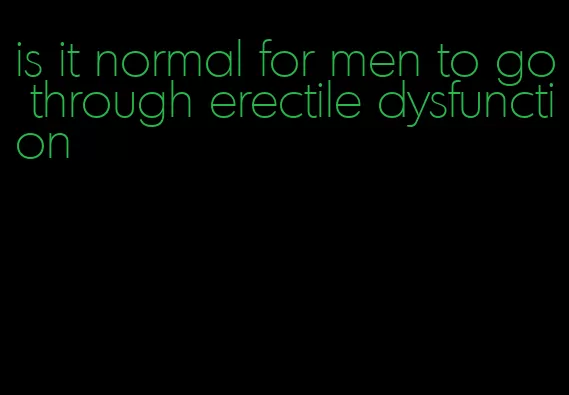 is it normal for men to go through erectile dysfunction